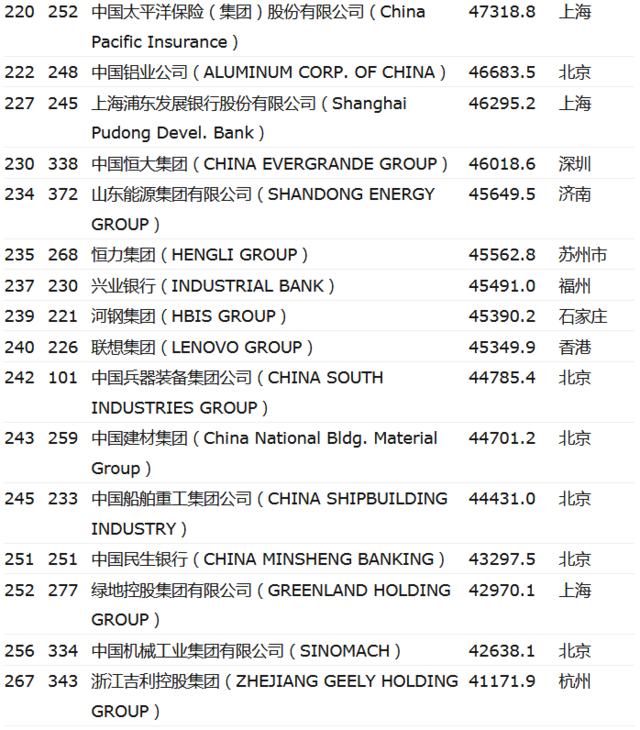 | | | | | |
|---|---|---|---|---|
| 220 | 252 | 中国太平洋保险（集团）股份有限公司（China Pacific Insurance） | 47318.8 | 上海 |
| 222 | 248 | 中国铝业公司（ALUMINUM CORP. OF CHINA） | 46683.5 | 北京 |
| 227 | 245 | 上海浦东发展银行股份有限公司（Shanghai Pudong Devel. Bank） | 46295.2 | 上海 |
| 230 | 338 | 中国恒大集团（CHINA EVERGRANDE GROUP） | 46018.6 | 深圳 |
| 234 | 372 | 山东能源集团有限公司（SHANDONG ENERGY GROUP） | 45649.5 | 济南 |
| 235 | 268 | 恒力集团（HENGLI GROUP） | 45562.8 | 苏州市 |
| 237 | 230 | 兴业银行（INDUSTRIAL BANK） | 45491.0 | 福州 |
| 239 | 221 | 河钢集团（HBIS GROUP） | 45390.2 | 石家庄 |
| 240 | 226 | 联想集团（LENOVO GROUP） | 45349.9 | 香港 |
| 242 | 101 | 中国兵器装备集团公司（CHINA SOUTH INDUSTRIES GROUP） | 44785.4 | 北京 |
| 243 | 259 | 中国建材集团（China National Bldg. Material Group） | 44701.2 | 北京 |
| 245 | 233 | 中国船舶重工集团公司（CHINA SHIPBUILDING INDUSTRY） | 44431.0 | 北京 |
| 251 | 251 | 中国民生银行（CHINA MINSHENG BANKING） | 43297.5 | 北京 |
| 252 | 277 | 绿地控股集团有限公司（GREENLAND HOLDING GROUP） | 42970.1 | 上海 |
| 256 | 334 | 中国机械工业集团有限公司（SINOMACH） | 42638.1 | 北京 |
| 267 | 343 | 浙江吉利控股集团（ZHEJIANG GEELY HOLDING GROUP） | 41171.9 | 杭州 |